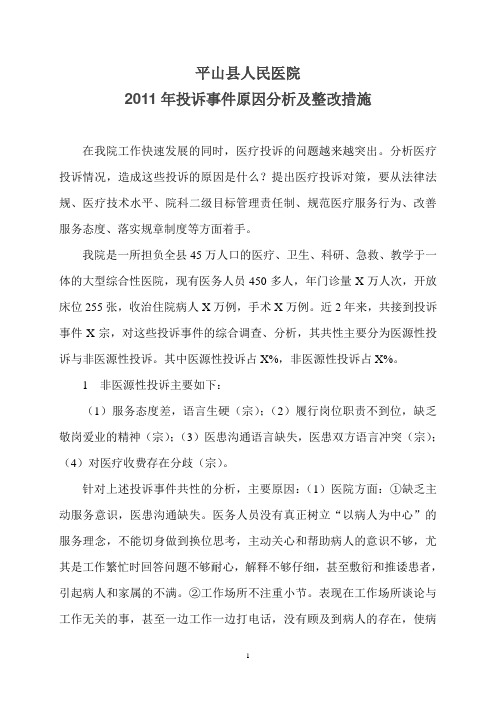 平山县人民医院
2011 年投诉事件原因分析及整改措施

在我院工作快速发展的同时，医疗投诉的问题越来越突出。分析医疗投诉情况，造成这些投诉的原因是什么？提出医疗投诉对策，要从法律法规、医疗技术水平、院科二级目标管理责任制、规范医疗服务行为、改善服务态度、落实规章制度等方面着手。

我院是一所担负全县 45 万人口的医疗、卫生、科研、急救、教学于一体的大型综合性医院，现有医务人员 450 多人，年门诊量 X 万人次，开放床位 255 张，收治住院病人 X 万例，手术 X 万例。近 2 年来，共接到投诉事件 X 宗，对这些投诉事件的综合调查、分析，其共性主要分为医源性投诉与非医源性投诉。其中医源性投诉占 X%，非医源性投诉占 X%。

1　非医源性投诉主要如下：

（1）服务态度差，语言生硬（宗）；（2）履行岗位职责不到位，缺乏敬岗爱业的精神（宗）；（3）医患沟通语言缺失，医患双方语言冲突（宗）；（4）对医疗收费存在分歧（宗）。

针对上述投诉事件共性的分析，主要原因：（1）医院方面：①缺乏主动服务意识，医患沟通缺失。医务人员没有真正树立“以病人为中心”的服务理念，不能切身做到换位思考，主动关心和帮助病人的意识不够，尤其是工作繁忙时回答问题不够耐心，解释不够仔细，甚至敷衍和推诿患者，引起病人和家属的不满。②工作场所不注重小节。表现在工作场所谈论与工作无关的事，甚至一边工作一边打电话，没有顾及到病人的存在，使病

1